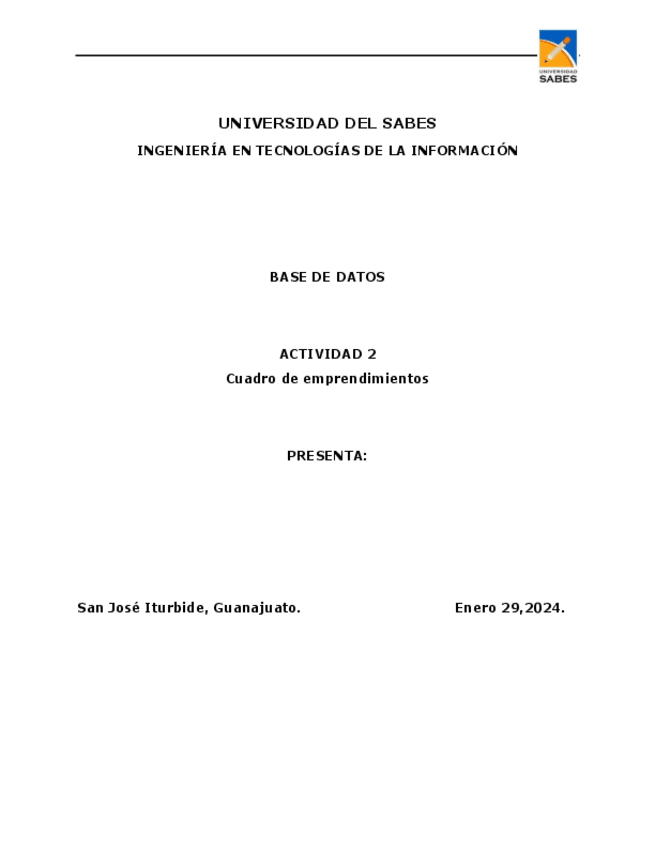 UNIVERSIDAD
SABES

UNIVERSIDAD DEL SABES

INGENIERÍA EN TECNOLOGÍAS DE LA INFORMACIÓN

BASE DE DATOS

ACTIVIDAD 2

Cuadro de emprendimientos

PRESENTA:

San José Iturbide, Guanajuato. Enero 29,2024.